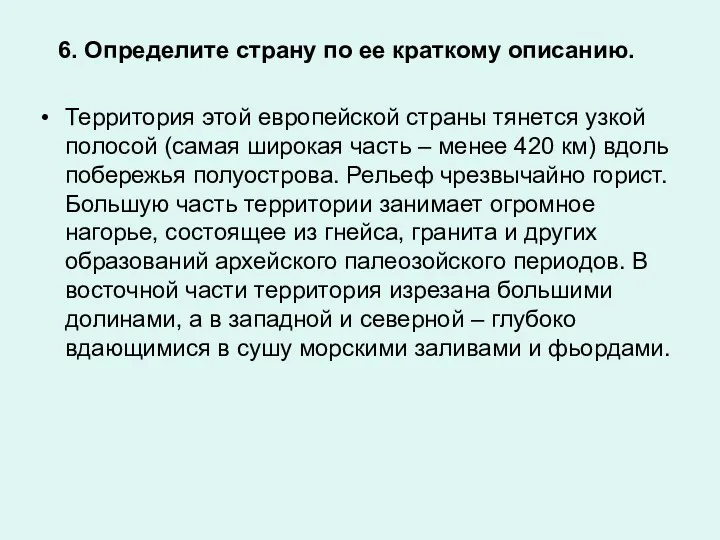 6. Определите страну по ее краткому описанию.

• Территория этой европейской страны тянется узкой полосой (самая широкая часть – менее 420 км) вдоль побережья полуострова. Рельеф чрезвычайно горист. Большую часть территории занимает огромное нагорье, состоящее из гнейса, гранита и других образований архейского палеозойского периодов. В восточной части территория изрезана большими долинами, а в западной и северной – глубоко вдающимися в сушу морскими заливами и фьордами.